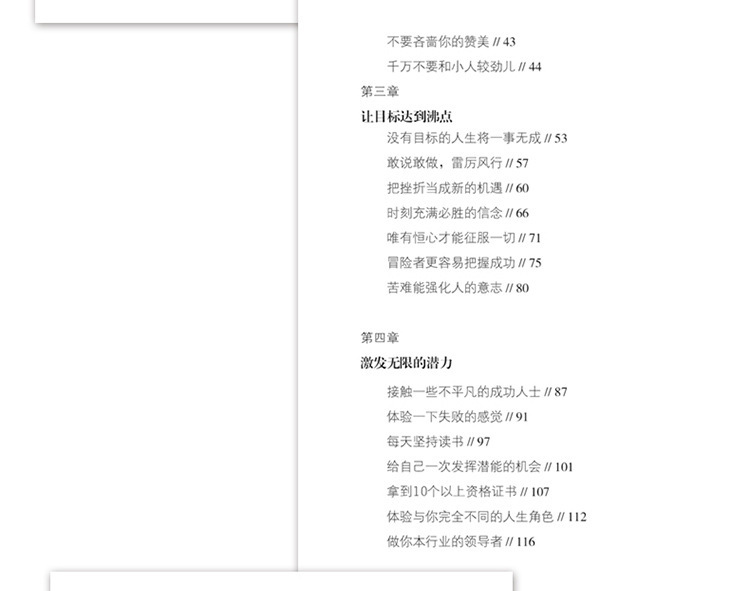 不要吝啬你的赞美 // 43
千万不要和小人较劲儿 // 44

第三章
让目标达到沸点

没有目标的人生将一事无成 // 53
敢说敢做，雷厉风行 // 57
把挫折当成新的机遇 // 60
时刻充满必胜的信念 // 66
唯有恒心才能征服一切 // 71
冒险者更容易把握成功 // 75
苦难能强化人的意志 // 80

第四章
激发无限的潜力

接触一些不平凡的成功人士 // 87
体验一下失败的感觉 // 91
每天坚持读书 // 97
给自己一次发挥潜能的机会 // 101
拿到10个以上资格证书 // 107
体验与你完全不同的人生角色 // 112
做你本行业的领导者 // 116